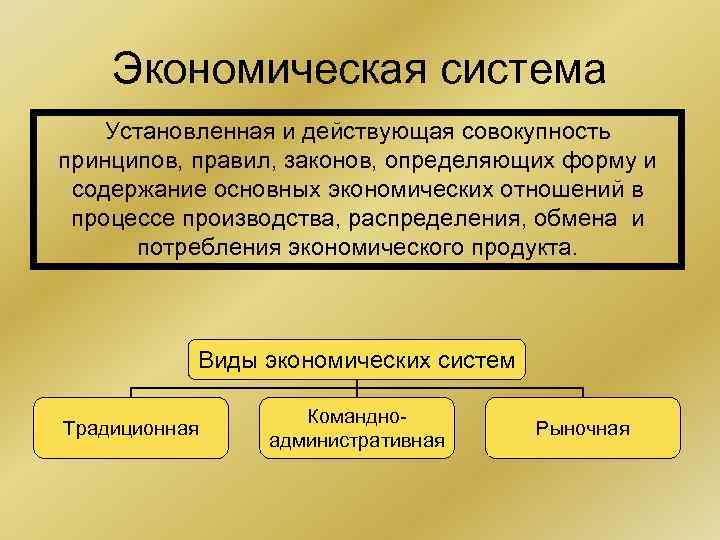 Экономическая система

Установленная и действующая совокупность принципов, правил, законов, определяющих форму и содержание основных экономических отношений в процессе производства, распределения, обмена и потребления экономического продукта.

Виды экономических систем

Традиционная

Командно-административная

Рыночная